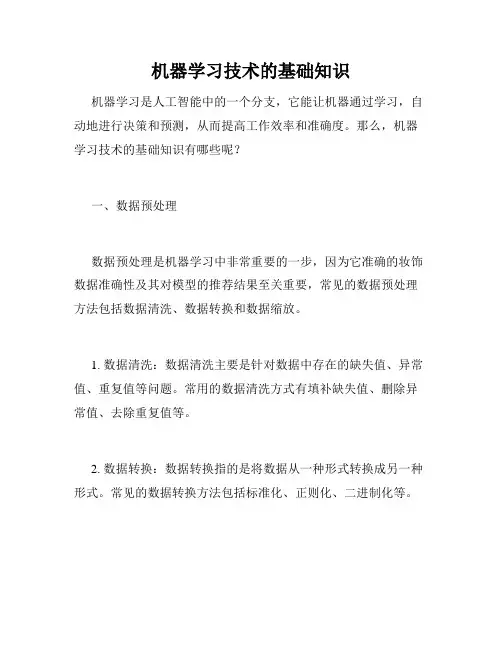 机器学习技术的基础知识

机器学习是人工智能中的一个分支，它能让机器通过学习，自动地进行决策和预测，从而提高工作效率和准确度。那么，机器学习技术的基础知识有哪些呢？

一、数据预处理

数据预处理是机器学习中非常重要的一步，因为它准确的妆饰数据准确性及其对模型的推荐结果至关重要，常见的数据预处理方法包括数据清洗、数据转换和数据缩放。

1. 数据清洗：数据清洗主要是针对数据中存在的缺失值、异常值、重复值等问题。常用的数据清洗方式有填补缺失值、删除异常值、去除重复值等。

2. 数据转换：数据转换指的是将数据从一种形式转换成另一种形式。常见的数据转换方法包括标准化、正则化、二进制化等。